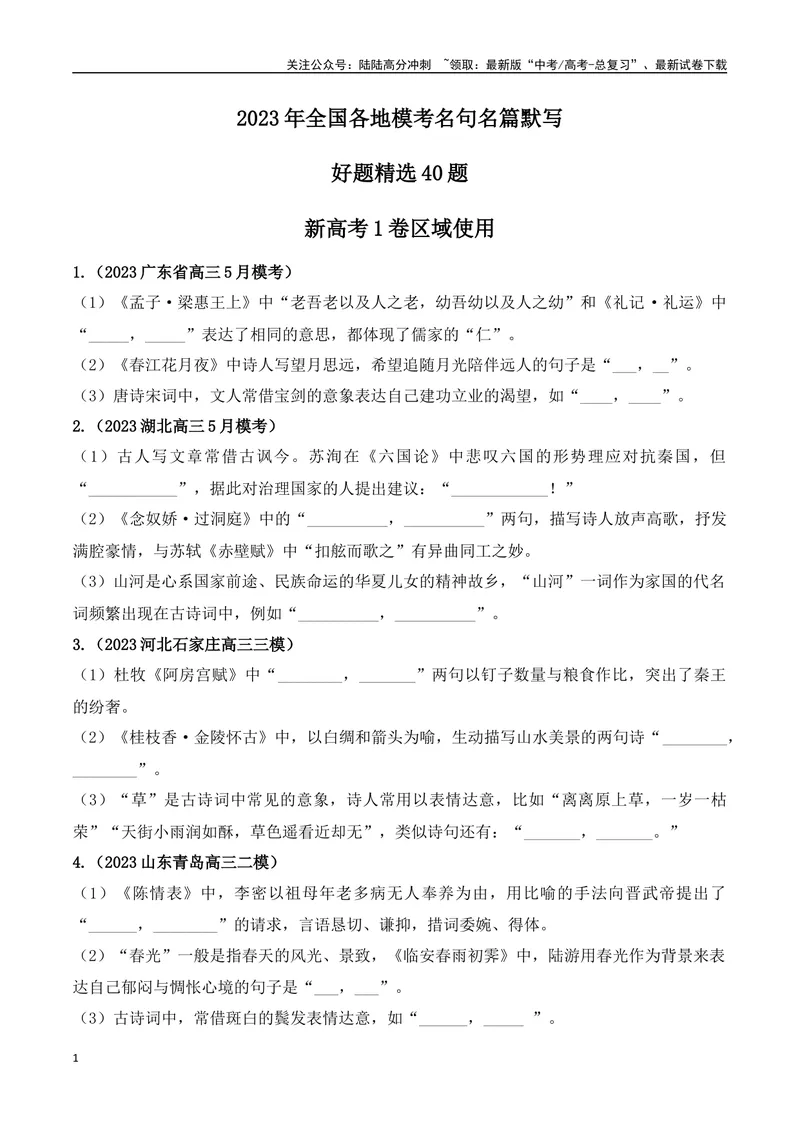 关注公众号：陆陆高分冲刺 ~领取：最新版“中考/高考-总复习”、最新试卷下载

2023年全国各地模考名句名篇默写

好题精选40题

新高考1卷区域使用

1.（2023广东省高三5月模考）

（1）《孟子·梁惠王上》中“老吾老以及人之老，幼吾幼以及人之幼”和《礼记·礼运》中“____，____”表达了相同的意思，都体现了儒家的“仁”。

（2）《春江花月夜》中诗人写望月思远，希望追随月光陪伴远人的句子是“____，____”。

（3）唐诗宋词中，文人常借宝剑的意象表达自己建功立业的渴望，如“____，____”。

2.（2023湖北高三5月模考）

（1）古人写文章常借古讽今。苏洵在《六国论》中悲叹六国的形势理应对抗秦国，但“____”，据此对治理国家的人提出建议：“____！”

（2）《念奴娇·过洞庭》中的“____，____”两句，描写诗人放声高歌，抒发满腔豪情，与苏轼《赤壁赋》中“扣舷而歌之”有异曲同工之妙。

（3）山河是心系国家前途、民族命运的华夏儿女的精神故乡，“山河”一词作为家国的代名词频繁出现在古诗词中，例如“____，____”。

3.（2023河北石家庄高三三模）

（1）杜牧《阿房宫赋》中“____，____”两句以钉子数量与粮食作比，突出了秦王的纷奢。

（2）《桂枝香·金陵怀古》中，以白绸和箭头为喻，生动描写山水美景的两句诗“____，____”。

（3）“草”是古诗词中常见的意象，诗人常用以表情达意，比如“离离原上草，一岁一枯荣”“天街小雨润如酥，草色遥看近却无”，类似诗句还有：“____，____。”

4.（2023山东青岛高三二模）

（1）《陈情表》中，李密以祖母年老多病无人奉养为由，用比喻的手法向晋武帝提出了“____，____”的请求，言语恳切、谦抑，措词委婉、得体。

（2）“春光”一般是指春天的风光、景致，《临安春雨初霁》中，陆游用春光作为背景来表达自己郁闷与惆怅心境的句子是“____，____”。

（3）古诗词中，常借斑白的鬓发表情达意，如“____，____”。

1